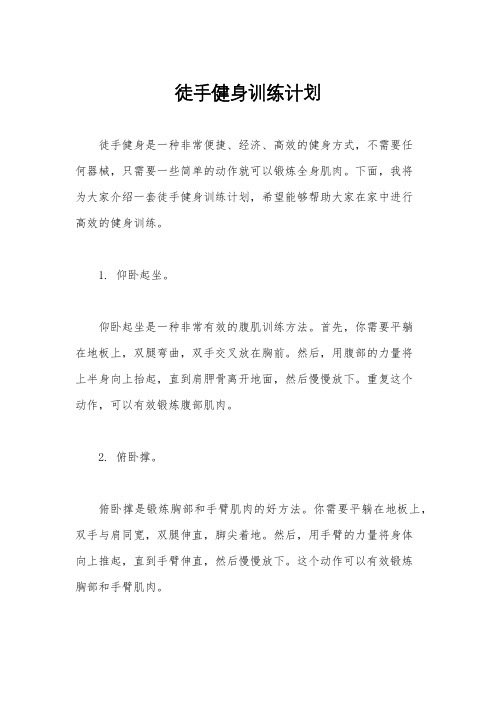 徒手健身训练计划

徒手健身是一种非常便捷、经济、高效的健身方式，不需要任何器械，只需要一些简单的动作就可以锻炼全身肌肉。下面，我将为大家介绍一套徒手健身训练计划，希望能够帮助大家在家中进行高效的健身训练。

1. 仰卧起坐。

仰卧起坐是一种非常有效的腹肌训练方法。首先，你需要平躺在地板上，双腿弯曲，双手交叉放在胸前。然后，用腹部的力量将上半身向上抬起，直到肩胛骨离开地面，然后慢慢放下。重复这个动作，可以有效锻炼腹部肌肉。

2. 俯卧撑。

俯卧撑是锻炼胸部和手臂肌肉的好方法。你需要平躺在地板上，双手与肩同宽，双腿伸直，脚尖着地。然后，用手臂的力量将身体向上推起，直到手臂伸直，然后慢慢放下。这个动作可以有效锻炼胸部和手臂肌肉。